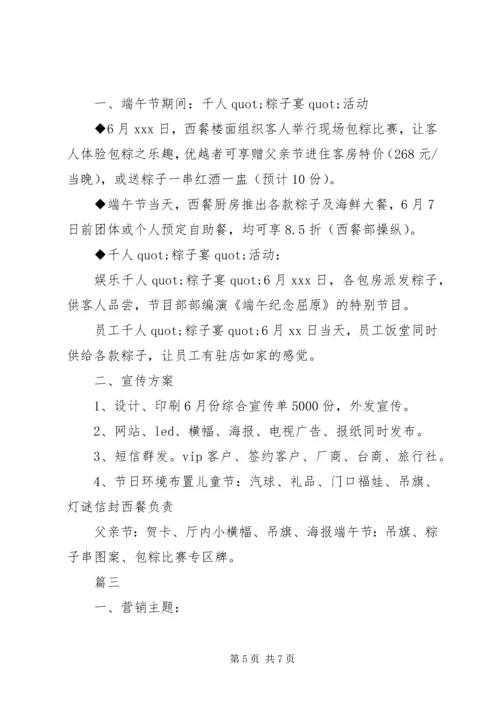 一、端午节期间：千人 quot;粽子宴 quot;活动

◆6月 xxx 日，西餐楼面组织客人举行现场包粽比赛，让客人体验包粽之乐趣，优越者可享赠父亲节进住客房特价（268元/当晚），或送粽子一串红酒一盅（预计10份）。

◆端午节当天，西餐厨房推出各款粽子及海鲜大餐，6月7日前团体或个人预定自助餐，均可享8.5折（西餐部操纵）。

◆千人 quot;粽子宴 quot;活动：

娱乐千人 quot;粽子宴 quot;6月 xxx 日，各包房派发粽子，供客人品尝，节目部部编演《端午纪念屈原》的特别节目。

员工千人 quot;粽子宴 quot;6月 xx 日当天，员工饭堂同时供给各款粽子，让员工有驻店如家的感觉。

二、宣传方案

1、设计、印刷6月份综合宣传单5000份，外发宣传。

2、网站、led、横幅、海报、电视广告、报纸同时发布。

3、短信群发。vip 客户、签约客户、厂商、台商、旅行社。

4、节日环境布置儿童节：汽球、礼品、门口福娃、吊旗、灯谜信封西餐负责

父亲节：贺卡、厅内小横幅、吊旗、海报端午节：吊旗、粽子串图案、包粽比赛专区牌。

篇三

一、营销主题：

第5页 共7页